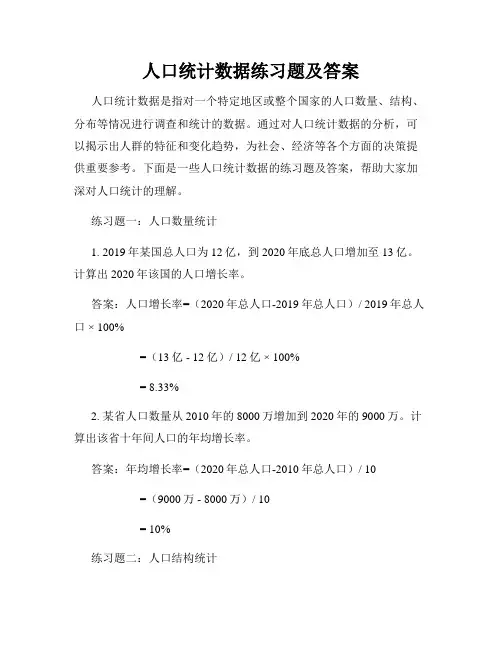 人口统计数据练习题及答案

人口统计数据是指对一个特定地区或整个国家的人口数量、结构、分布等情况进行调查和统计的数据。通过对人口统计数据的分析，可以揭示出人群的特征和变化趋势，为社会、经济等各个方面的决策提供重要参考。下面是一些人口统计数据的练习题及答案，帮助大家加深对人口统计的理解。

练习题一：人口数量统计

1. 2019 年某国总人口为 12 亿，到 2020 年底总人口增加至 13 亿。计算出 2020 年该国的人口增长率。

答案：人口增长率=（2020 年总人口-2019 年总人口）/ 2019 年总人口 × 100%

=（13 亿 - 12 亿）/ 12 亿 × 100%

= 8.33%

2. 某省人口数量从 2010 年的 8000 万增加到 2020 年的 9000 万。计算出该省十年间人口的年均增长率。

答案：年均增长率=（2020 年总人口-2010 年总人口）/ 10

=（9000 万 - 8000 万）/ 10

= 10%

练习题二：人口结构统计